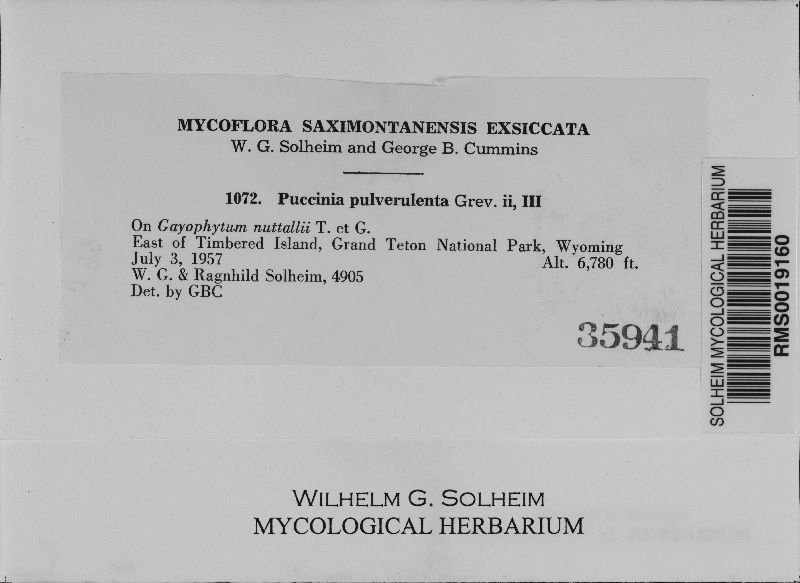 MYCOFLORA SAXIMONTANENSIS EXSICCATA
W. G. Solheim and George B. Cummins

1072. Puccinia pulverulenta Grev. ii, III

On Gayophytum nuttallii T. et G.
East of Timbered Island, Grand Teton National Park, Wyoming
July 3, 1957 Alt. 6,780 ft.
W. G. & Ragnhild Solheim, 4905
Det. by GBC

35941

SOLHEIM MYCOLOGICAL HERBARIUM
RMS0019160

WILHELM G. SOLHEIM
MYCOLOGICAL HERBARIUM